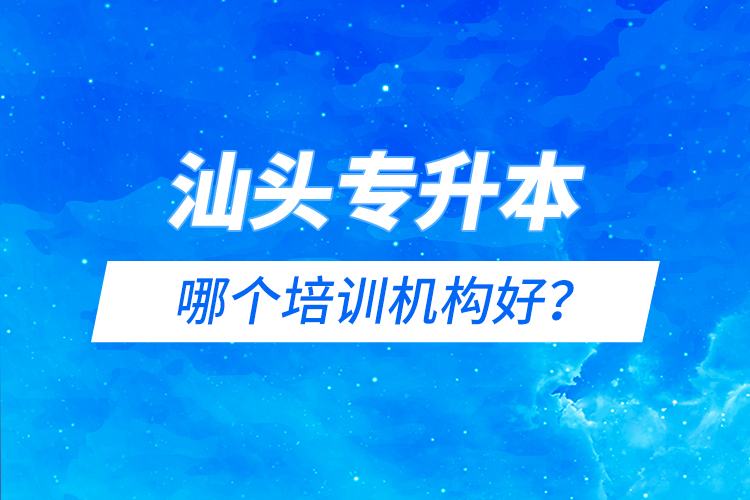 汕头专升本

哪个培训机构好？